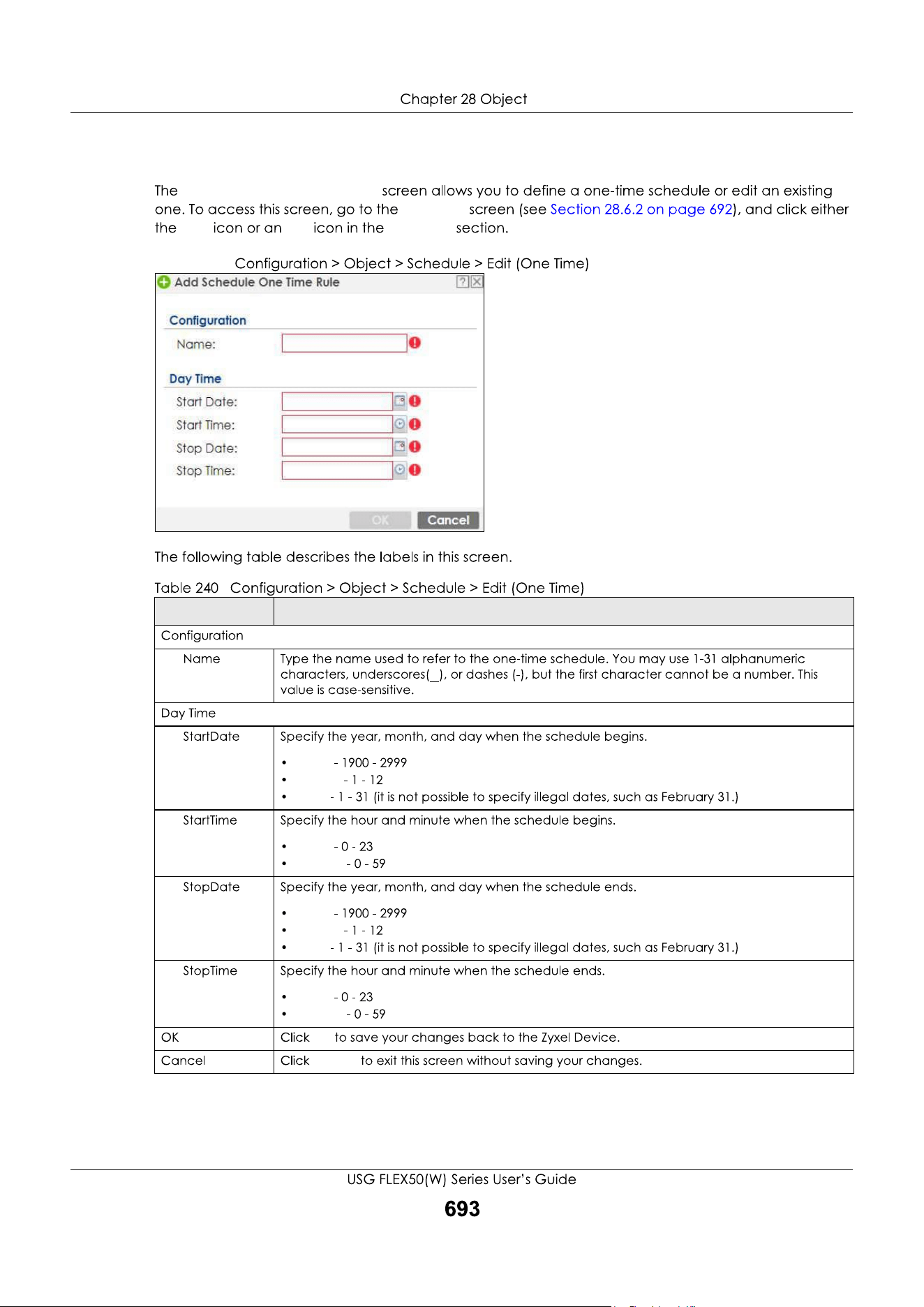 Chapter 28 Object

The screen allows you to define a one-time schedule or edit an existing one. To access this screen, go to the screen (see Section 28.6.2 on page 692), and click either the icon or an icon in the section.

Configuration > Object > Schedule > Edit (One Time)

Add Schedule One Time Rule

Configuration

Name:

Day Time

Start Date:

Start Time:

Stop Date:

Stop Time:

OK Cancel

The following table describes the labels in this screen.

Table 240 Configuration > Object > Schedule > Edit (One Time)

| | |
|---|---|
| Configuration | |
| Name | Type the name used to refer to the one-time schedule. You may use 1-31 alphanumeric characters, underscores(_), or dashes (-), but the first character cannot be a number. This value is case-sensitive. |
| Day Time | |
| StartDate | Specify the year, month, and day when the schedule begins. • - 1900 - 2999 • - 1 - 12 • - 1 - 31 (it is not possible to specify illegal dates, such as February 31.) |
| StartTime | Specify the hour and minute when the schedule begins. • - 0 - 23 • - 0 - 59 |
| StopDate | Specify the year, month, and day when the schedule ends. • - 1900 - 2999 • - 1 - 12 • - 1 - 31 (it is not possible to specify illegal dates, such as February 31.) |
| StopTime | Specify the hour and minute when the schedule ends. • - 0 - 23 • - 0 - 59 |
| OK | Click to save your changes back to the Zyxel Device. |
| Cancel | Click to exit this screen without saving your changes. |

USG FLEX50(W) Series User's Guide

693